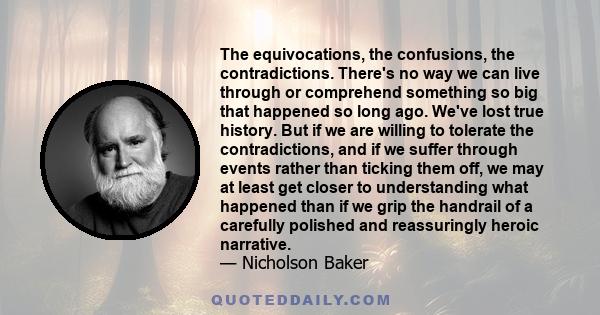 The equivocations, the confusions, the contradictions. There's no way we can live through or comprehend something so big that happened so long ago. We've lost true history. But if we are willing to tolerate the contradictions, and if we suffer through events rather than ticking them off, we may at least get closer to understanding what happened than if we grip the handrail of a carefully polished and reassuringly heroic narrative.
— Nicholson Baker

QUOTEDDAILY.COM